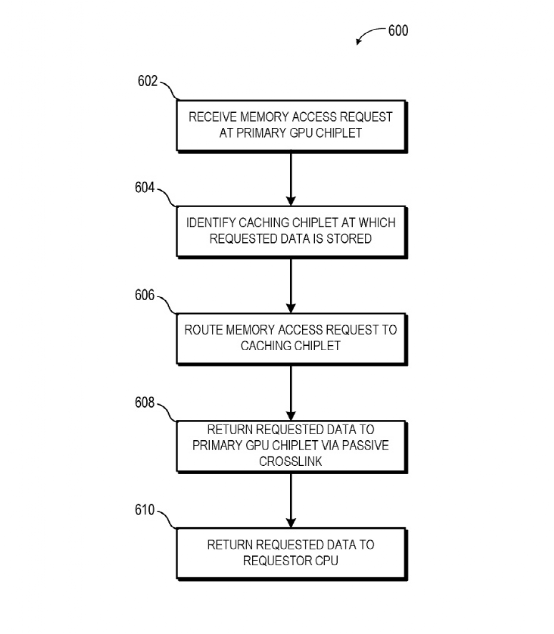 600

602

RECEIVE MEMORY ACCESS REQUEST AT PRIMARY GPU CHIPLET

604

IDENTIFY CACHING CHIPLET AT WHICH REQUESTED DATA IS STORED

606

ROUTE MEMORY ACCESS REQUEST TO CACHING CHIPLET

608

RETURN REQUESTED DATA TO PRIMARY GPU CHIPLET VIA PASSIVE CROSSLINK

610

RETURN REQUESTED DATA TO REQUESTOR CPU